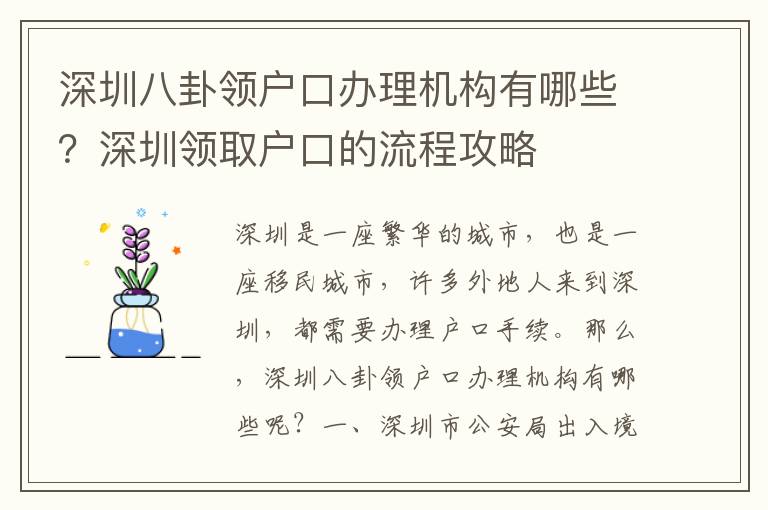 深圳八卦领户口办理机构有哪些？深圳领取户口的流程攻略

深圳是一座繁华的城市，也是一座移民城市，许多外地人来到深圳，都需要办理户口手续。那么，深圳八卦领户口办理机构有哪些呢？一、深圳市公安局出入境